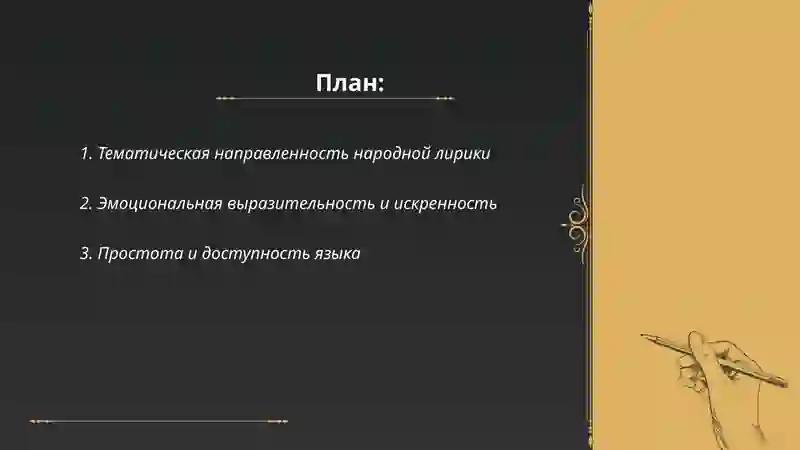 План:

1. Тематическая направленность народной лирики

2. Эмоциональная выразительность и искренность

3. Простота и доступность языка